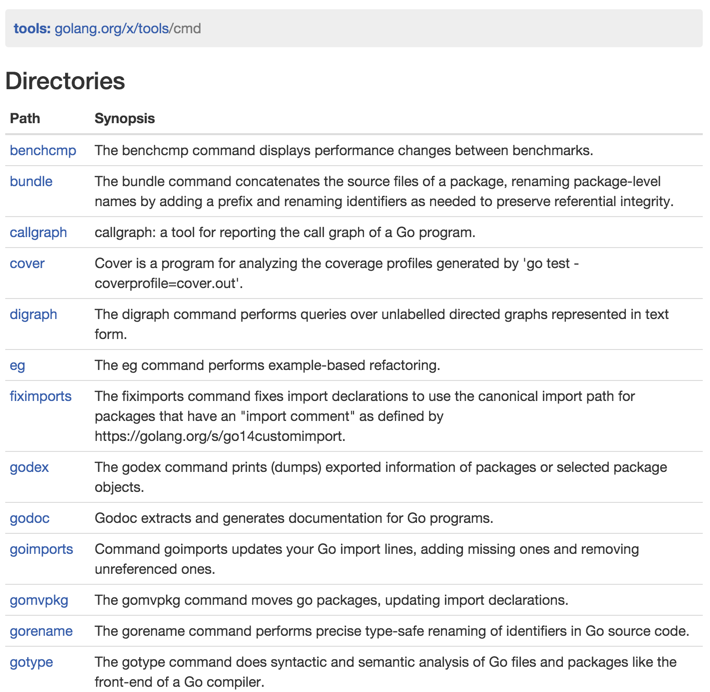 tools: golang.org/x/tools/cmd

Directories

| Path | Synopsis |
|---|---|
| benchcmp | The benchcmp command displays performance changes between benchmarks. |
| bundle | The bundle command concatenates the source files of a package, renaming package-level names by adding a prefix and renaming identifiers as needed to preserve referential integrity. |
| callgraph | callgraph: a tool for reporting the call graph of a Go program. |
| cover | Cover is a program for analyzing the coverage profiles generated by 'go test -coverprofile=cover.out'. |
| digraph | The digraph command performs queries over unlabelled directed graphs represented in text form. |
| eg | The eg command performs example-based refactoring. |
| fiximports | The fiximports command fixes import declarations to use the canonical import path for packages that have an "import comment" as defined by https://golang.org/s/go14customimport. |
| godex | The godex command prints (dumps) exported information of packages or selected package objects. |
| godoc | Godoc extracts and generates documentation for Go programs. |
| goimports | Command goimports updates your Go import lines, adding missing ones and removing unreferenced ones. |
| gomvpkg | The gomvpkg command moves go packages, updating import declarations. |
| gorename | The gorename command performs precise type-safe renaming of identifiers in Go source code. |
| gotype | The gotype command does syntactic and semantic analysis of Go files and packages like the front-end of a Go compiler. |